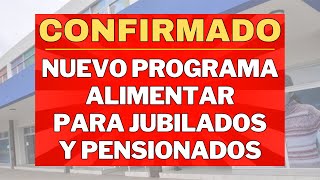 CONFIRMADO

NUEVO PROGRAMA ALIMENTAR PARA JUBILADOS Y PENSIONADOS